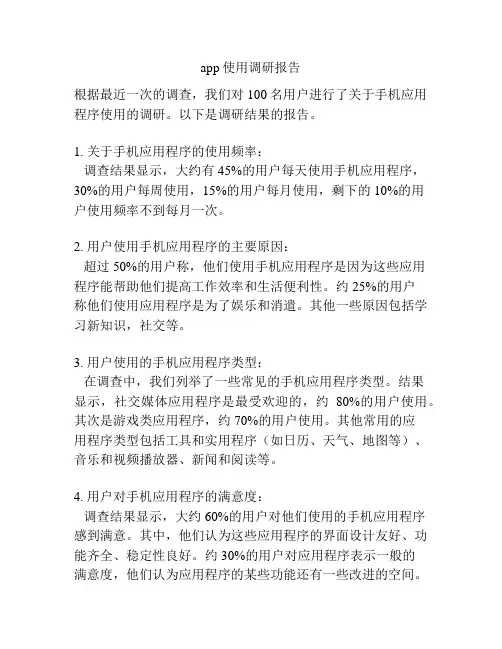 app 使用调研报告

根据最近一次的调查，我们对 100 名用户进行了关于手机应用程序使用的调研。以下是调研结果的报告。

1. 关于手机应用程序的使用频率：
调查结果显示，大约有 45%的用户每天使用手机应用程序，30%的用户每周使用，15%的用户每月使用，剩下的 10%的用户使用频率不到每月一次。

2. 用户使用手机应用程序的主要原因：
超过 50%的用户称，他们使用手机应用程序是因为这些应用程序能帮助他们提高工作效率和生活便利性。约 25%的用户称他们使用应用程序是为了娱乐和消遣。其他一些原因包括学习新知识，社交等。

3. 用户使用的手机应用程序类型：
在调查中，我们列举了一些常见的手机应用程序类型。结果显示，社交媒体应用程序是最受欢迎的，约 80%的用户使用。其次是游戏类应用程序，约 70%的用户使用。其他常用的应用程序类型包括工具和实用程序（如日历、天气、地图等）、音乐和视频播放器、新闻和阅读等。

4. 用户对手机应用程序的满意度：
调查结果显示，大约 60%的用户对他们使用的手机应用程序感到满意。其中，他们认为这些应用程序的界面设计友好、功能齐全、稳定性良好。约 30%的用户对应用程序表示一般的满意度，他们认为应用程序的某些功能还有一些改进的空间。